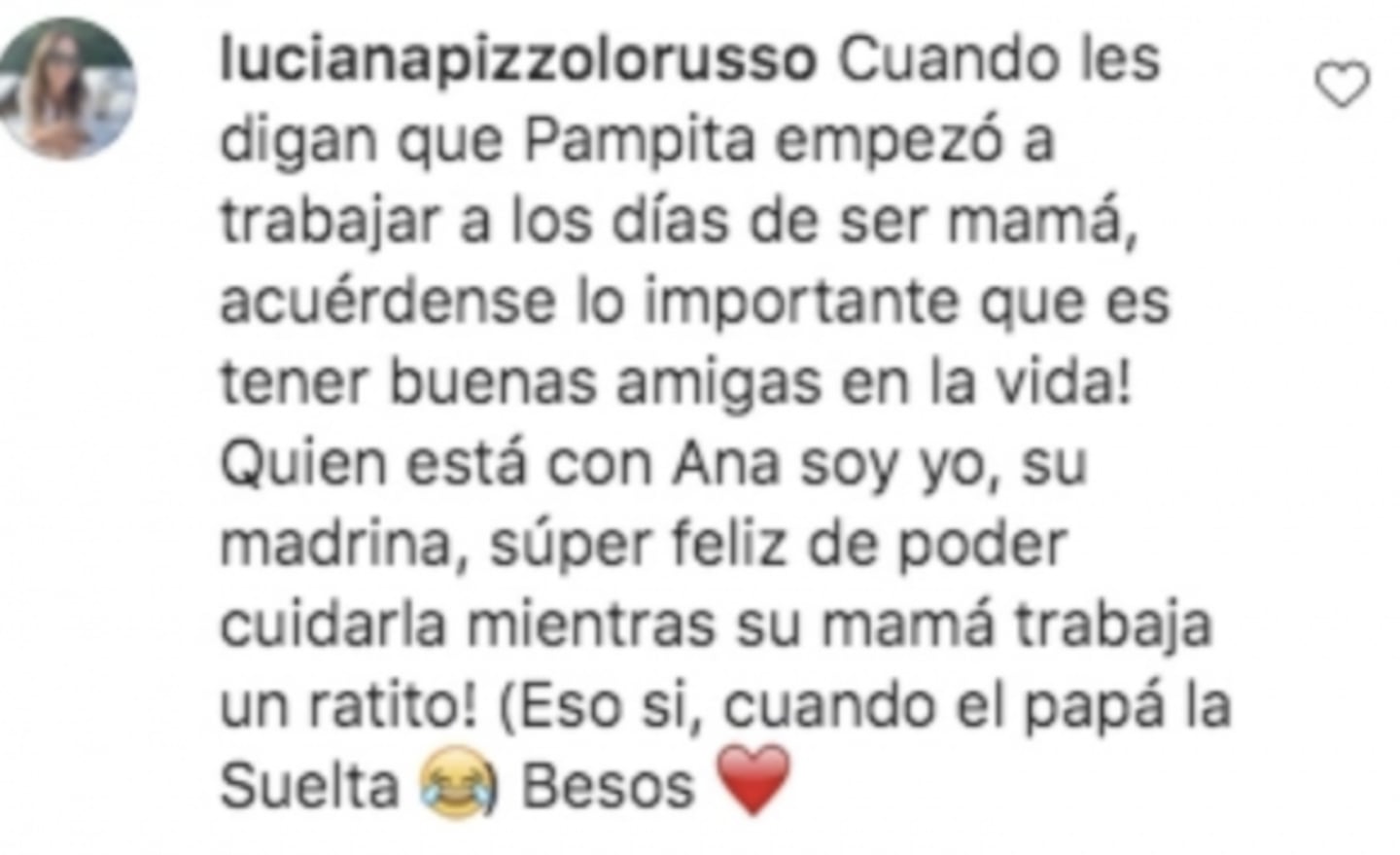 lucianapizzolorusso Cuando les digan que Pampita empezó a trabajar a los días de ser mamá, acuérdense lo importante que es tener buenas amigas en la vida! Quien está con Ana soy yo, su madrina, súper feliz de poder cuidarla mientras su mamá trabaja un ratito! (Eso si, cuando el papá la Suelta 😂) Besos ❤️